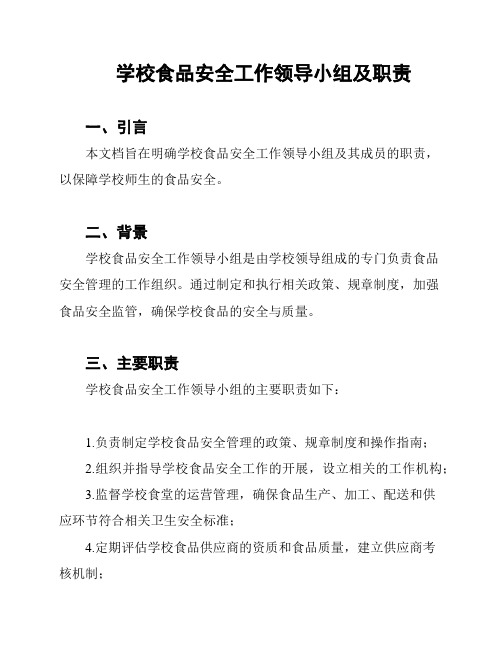 学校食品安全工作领导小组及职责

一、引言

本文档旨在明确学校食品安全工作领导小组及其成员的职责，以保障学校师生的食品安全。

二、背景

学校食品安全工作领导小组是由学校领导组成的专门负责食品安全管理的工作组织。通过制定和执行相关政策、规章制度，加强食品安全监管，确保学校食品的安全与质量。

三、主要职责

学校食品安全工作领导小组的主要职责如下：

1.负责制定学校食品安全管理的政策、规章制度和操作指南；

2.组织并指导学校食品安全工作的开展，设立相关的工作机构；

3.监督学校食堂的运营管理，确保食品生产、加工、配送和供应环节符合相关卫生安全标准；

4.定期评估学校食品供应商的资质和食品质量，建立供应商考核机制；